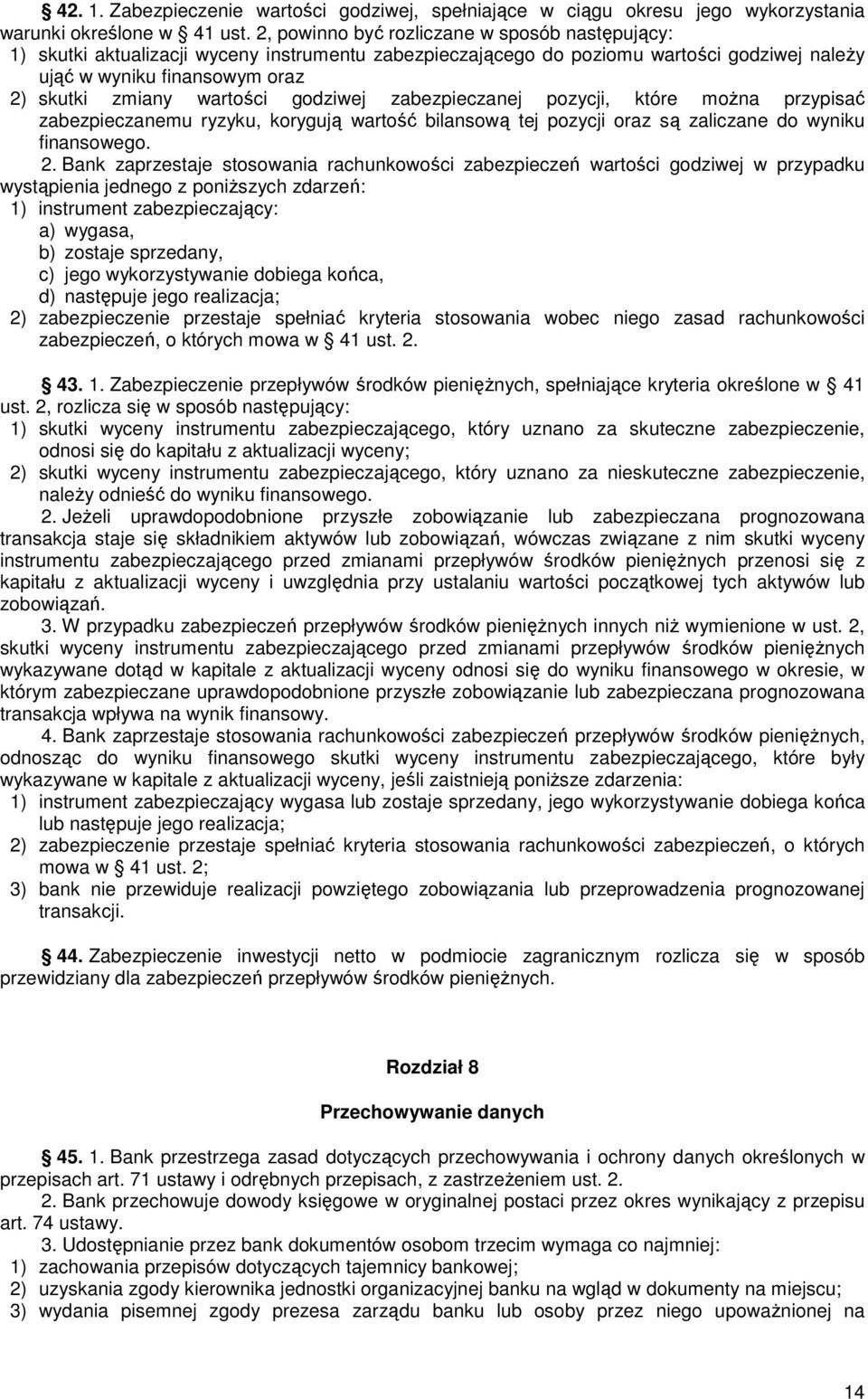 § 42. 1. Zabezpieczenie wartości godziwej, spełniające w ciągu okresu jego wykorzystania warunki określone w § 41 ust. 2, powinno być rozliczane w sposób następujący:
1) skutki aktualizacji wyceny instrumentu zabezpieczającego do poziomu wartości godziwej należy ująć w wyniku finansowym oraz
2) skutki zmiany wartości godziwej zabezpieczanej pozycji, które można przypisać zabezpieczanemu ryzyku, korygują wartość bilansową tej pozycji oraz są zaliczane do wyniku finansowego.
2. Bank zaprzestaje stosowania rachunkowości zabezpieczeń wartości godziwej w przypadku wystąpienia jednego z poniższych zdarzeń:
1) instrument zabezpieczający:
a) wygasa,
b) zostaje sprzedany,
c) jego wykorzystywanie dobiega końca,
d) następuje jego realizacja;
2) zabezpieczenie przestaje spełniać kryteria stosowania wobec niego zasad rachunkowości zabezpieczeń, o których mowa w § 41 ust. 2.

§ 43. 1. Zabezpieczenie przepływów środków pieniężnych, spełniające kryteria określone w § 41 ust. 2, rozlicza się w sposób następujący:
1) skutki wyceny instrumentu zabezpieczającego, który uznano za skuteczne zabezpieczenie, odnosi się do kapitału z aktualizacji wyceny;
2) skutki wyceny instrumentu zabezpieczającego, który uznano za nieskuteczne zabezpieczenie, należy odnieść do wyniku finansowego.
2. Jeżeli uprawdopodobnione przyszłe zobowiązanie lub zabezpieczana prognozowana transakcja staje się składnikiem aktywów lub zobowiązań, wówczas związane z nim skutki wyceny instrumentu zabezpieczającego przed zmianami przepływów środków pieniężnych przenosi się z kapitału z aktualizacji wyceny i uwzględnia przy ustalaniu wartości początkowej tych aktywów lub zobowiązań.
3. W przypadku zabezpieczeń przepływów środków pieniężnych innych niż wymienione w ust. 2, skutki wyceny instrumentu zabezpieczającego przed zmianami przepływów środków pieniężnych wykazywane dotąd w kapitale z aktualizacji wyceny odnosi się do wyniku finansowego w okresie, w którym zabezpieczane uprawdopodobnione przyszłe zobowiązanie lub zabezpieczana prognozowana transakcja wpływa na wynik finansowy.
4. Bank zaprzestaje stosowania rachunkowości zabezpieczeń przepływów środków pieniężnych, odnosząc do wyniku finansowego skutki wyceny instrumentu zabezpieczającego, które były wykazywane w kapitale z aktualizacji wyceny, jeśli zaistnieją poniższe zdarzenia:
1) instrument zabezpieczający wygasa lub zostaje sprzedany, jego wykorzystywanie dobiega końca lub następuje jego realizacja;
2) zabezpieczenie przestaje spełniać kryteria stosowania rachunkowości zabezpieczeń, o których mowa w § 41 ust. 2;
3) bank nie przewiduje realizacji powziętego zobowiązania lub przeprowadzenia prognozowanej transakcji.

§ 44. Zabezpieczenie inwestycji netto w podmiocie zagranicznym rozlicza się w sposób przewidziany dla zabezpieczeń przepływów środków pieniężnych.

Rozdział 8

Przechowywanie danych

§ 45. 1. Bank przestrzega zasad dotyczących przechowywania i ochrony danych określonych w przepisach art. 71 ustawy i odrębnych przepisach, z zastrzeżeniem ust. 2.
2. Bank przechowuje dowody księgowe w oryginalnej postaci przez okres wynikający z przepisu art. 74 ustawy.
3. Udostępnianie przez bank dokumentów osobom trzecim wymaga co najmniej:
1) zachowania przepisów dotyczących tajemnicy bankowej;
2) uzyskania zgody kierownika jednostki organizacyjnej banku na wgląd w dokumenty na miejscu;
3) wydania pisemnej zgody prezesa zarządu banku lub osoby przez niego upoważnionej na

14